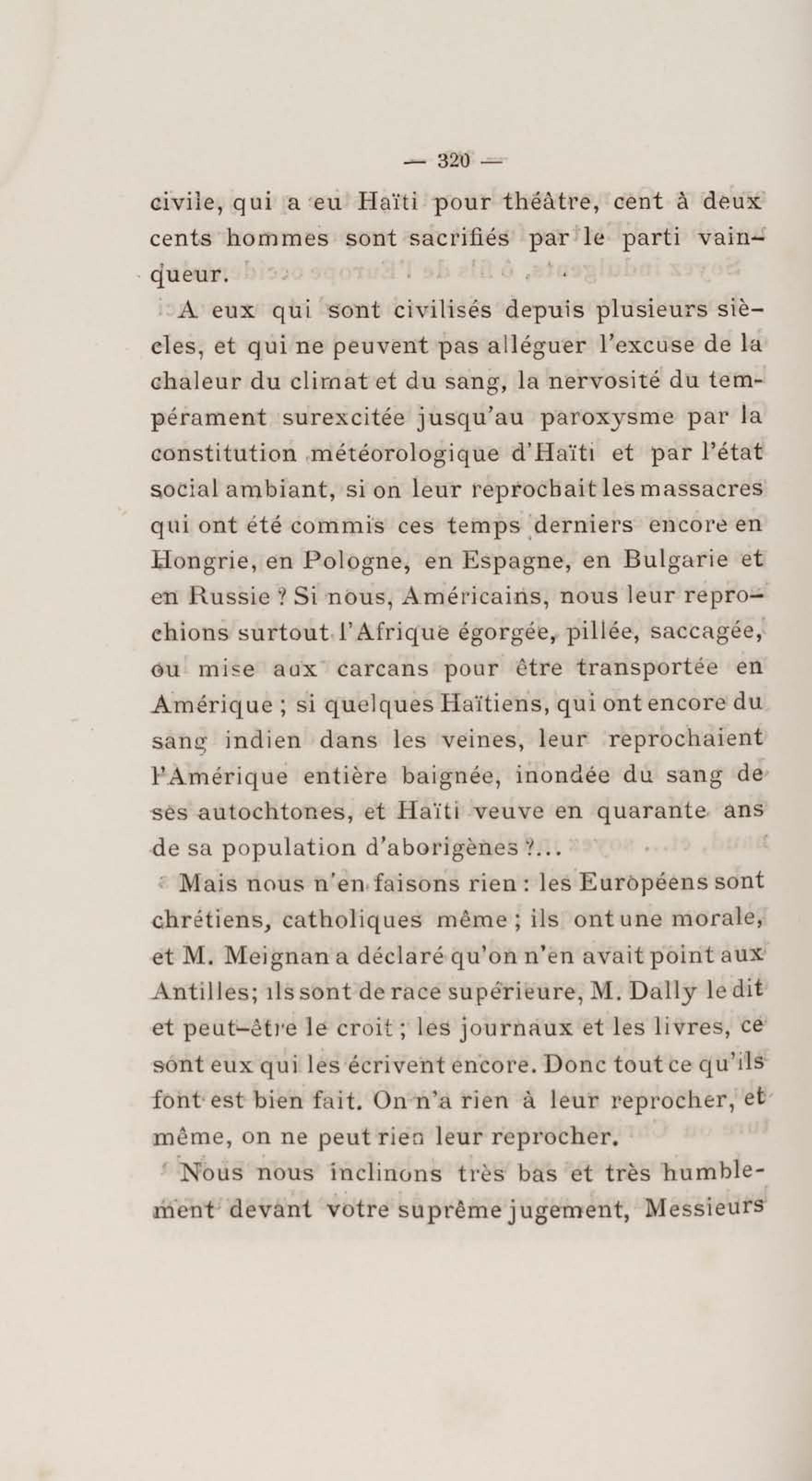 — 320 —

civile, qui a eu Haïti pour théâtre, cent à deux cents hommes sont sacrifiés par le parti vainqueur.

A eux qui sont civilisés depuis plusieurs siècles, et qui ne peuvent pas alléguer l'excuse de la chaleur du climat et du sang, la nervosité du tempérament surexcitée jusqu'au paroxysme par la constitution météorologique d'Haïti et par l'état social ambiant, si on leur reprochait les massacres qui ont été commis ces temps derniers encore en Hongrie, en Pologne, en Espagne, en Bulgarie et en Russie ? Si nous, Américains, nous leur reprochions surtout l'Afrique égorgée, pillée, saccagée, ou mise aux carcans pour être transportée en Amérique ; si quelques Haïtiens, qui ont encore du sang indien dans les veines, leur reprochaient l'Amérique entière baignée, inondée du sang de ses autochtones, et Haïti veuve en quarante ans de sa population d'aborigènes ?...

Mais nous n'en faisons rien : les Européens sont chrétiens, catholiques même ; ils ont une morale, et M. Meignan a déclaré qu'on n'en avait point aux Antilles; ils sont de race supérieure, M. Dally le dit et peut-être le croit ; les journaux et les livres, ce sont eux qui les écrivent encore. Donc tout ce qu'ils font est bien fait. On n'a rien à leur reprocher, et même, on ne peut rien leur reprocher.

Nous nous inclinons très bas et très humblement devant votre suprême jugement, Messieurs